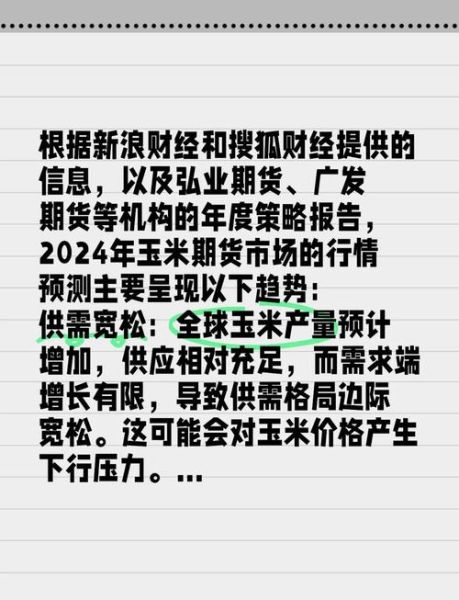 根据新浪财经和搜狐财经提供的信息，以及弘业期货、广发期货等机构的年度策略报告，2024年玉米期货市场的行情预测主要呈现以下趋势：
供需宽松：全球玉米产量预计增加，供应相对充足，而需求端增长有限，导致供需格局边际宽松。这可能会对玉米价格产生下行压力。...